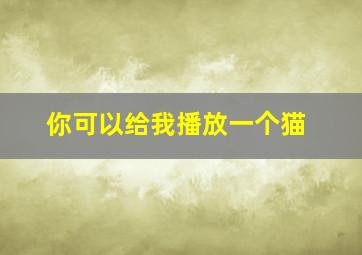 你可以给我播放一个猫